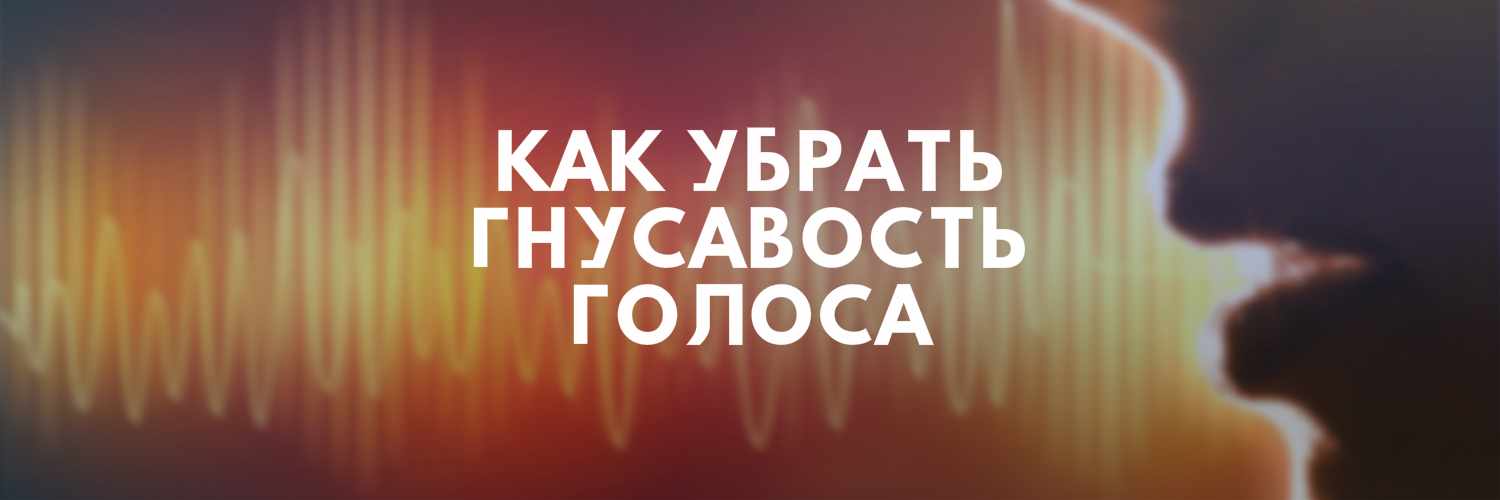 КАК УБРАТЬ ГНУСАВОСТЬ ГОЛОСА